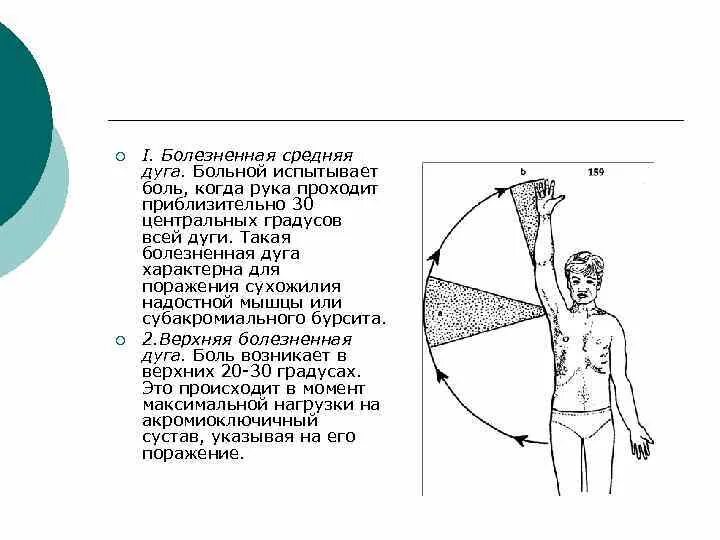 ○ I. Болезненная средняя дуга. Больной испытывает боль, когда рука проходит приблизительно 30 центральных градусов всей дуги. Такая болезненная дуга характерна для поражения сухожилия надостной мышцы или субакромиального бурсита.

○ 2.Верхняя болезненная дуга. Боль возникает в верхних 20-30 градусах. Это происходит в момент максимальной нагрузки на акромиоключичный сустав, указывая на его поражение.

b

159